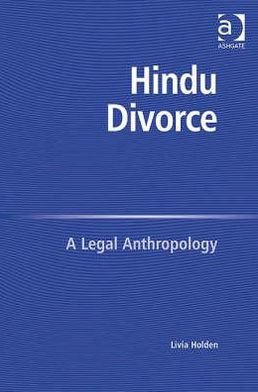 a
ASHGATE

Hindu Divorce

A Legal Anthropology

Livia Holden